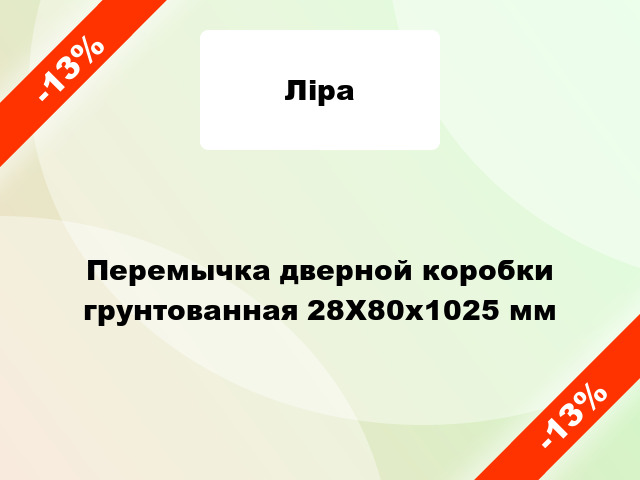 -13%

Ліра

Перемычка дверной коробки грунтованная 28Х80х1025 мм

-13%